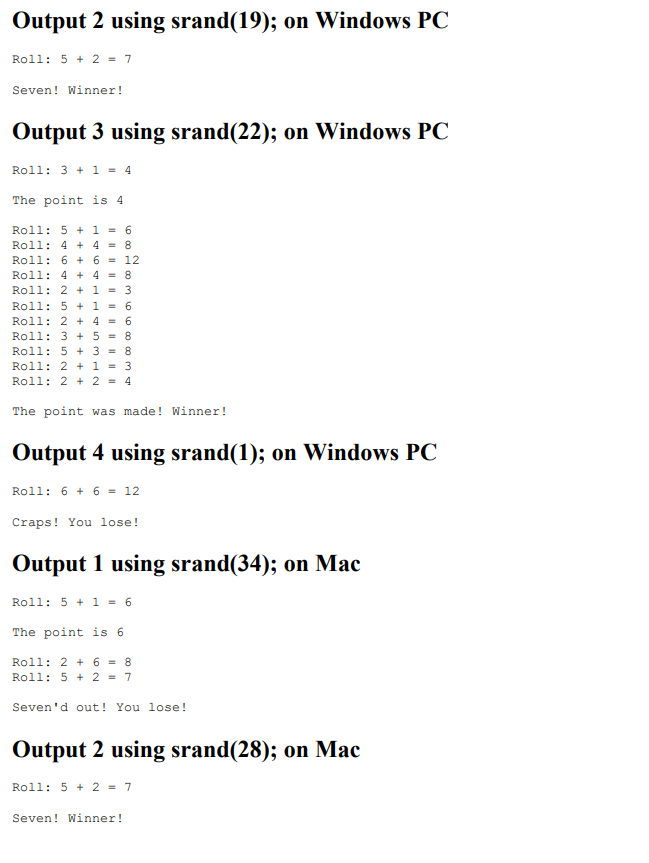 Output 2 using srand(19); on Windows PC

Roll: 5 + 2 = 7

Seven! Winner!

Output 3 using srand(22); on Windows PC

Roll: 3 + 1 = 4

The point is 4

Roll: 5 + 1 = 6
Roll: 4 + 4 = 8
Roll: 6 + 6 = 12
Roll: 4 + 4 = 8
Roll: 2 + 1 = 3
Roll: 5 + 1 = 6
Roll: 2 + 4 = 6
Roll: 3 + 5 = 8
Roll: 5 + 3 = 8
Roll: 2 + 1 = 3
Roll: 2 + 2 = 4

The point was made! Winner!

Output 4 using srand(1); on Windows PC

Roll: 6 + 6 = 12

Craps! You lose!

Output 1 using srand(34); on Mac

Roll: 5 + 1 = 6

The point is 6

Roll: 2 + 6 = 8
Roll: 5 + 2 = 7

Seven'd out! You lose!

Output 2 using srand(28); on Mac

Roll: 5 + 2 = 7

Seven! Winner!